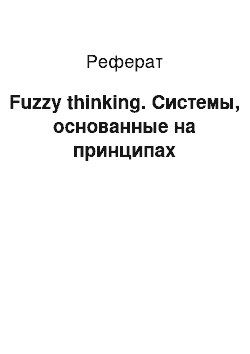 Реферат

Fuzzy thinking. Системы, основанные на принципах